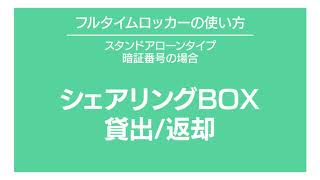 フルタイムロッカーの使い方

スタンドアローンタイプ
暗証番号の場合

シェアリングBOX
貸出/返却